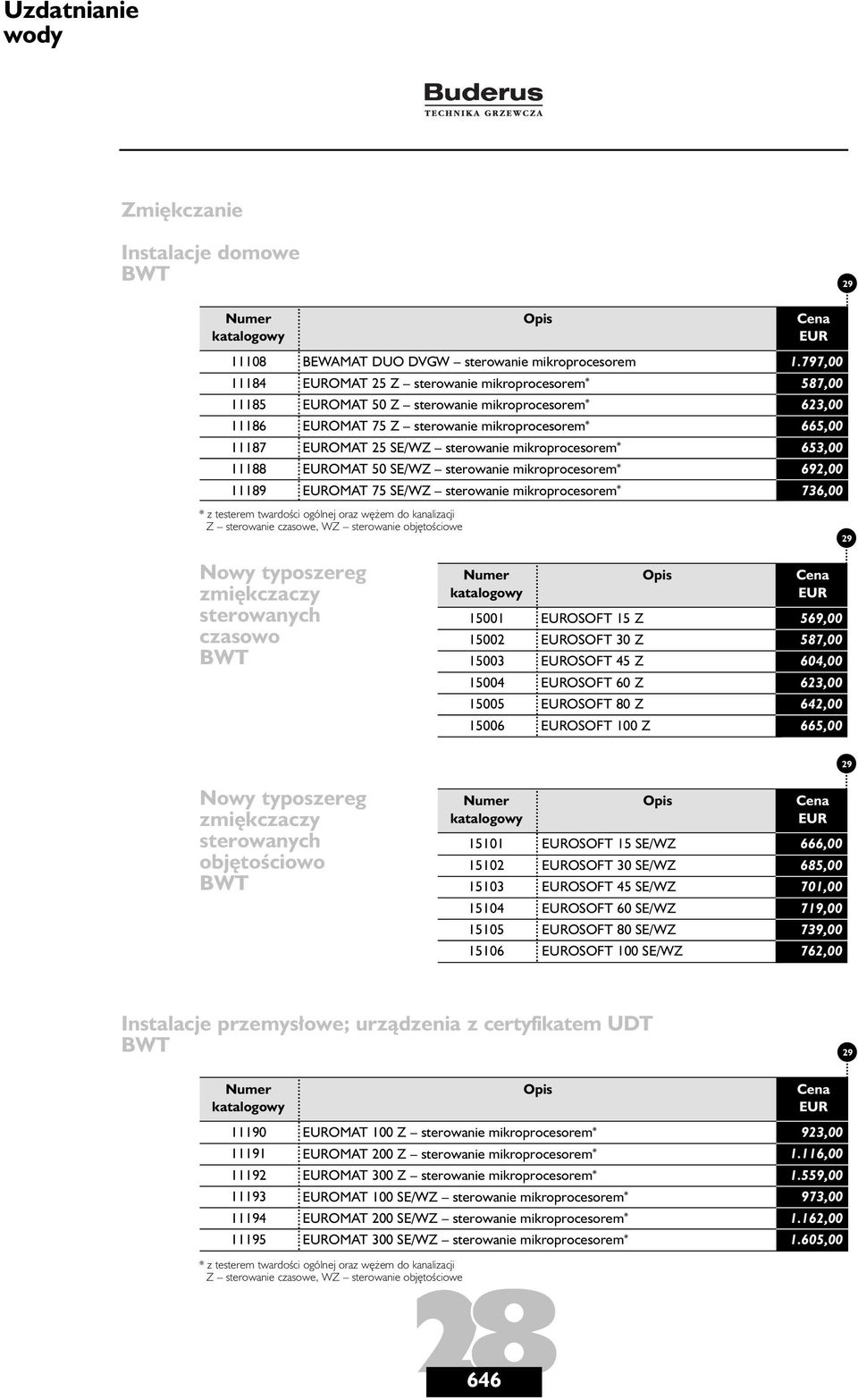 Uzdatnianie wody

Buderus
TECHNIKA GRZEWCZA

Zmiękczanie

Instalacje domowe
BWT

29

| Numer katalogowy | Opis | Cena EUR |
|---|---|---|
| 11108 | BEWAMAT DUO DVGW – sterowanie mikroprocesorem | 1.797,00 |
| 11184 | EUROMAT 25 Z – sterowanie mikroprocesorem* | 587,00 |
| 11185 | EUROMAT 50 Z – sterowanie mikroprocesorem* | 623,00 |
| 11186 | EUROMAT 75 Z – sterowanie mikroprocesorem* | 665,00 |
| 11187 | EUROMAT 25 SE/WZ – sterowanie mikroprocesorem* | 653,00 |
| 11188 | EUROMAT 50 SE/WZ – sterowanie mikroprocesorem* | 692,00 |
| 11189 | EUROMAT 75 SE/WZ – sterowanie mikroprocesorem* | 736,00 |

* z testerem twardości ogólnej oraz wężem do kanalizacji
Z – sterowanie czasowe, WZ – sterowanie objętościowe

29

Nowy typoszereg zmiękczaczy sterowanych czasowo BWT

| Numer katalogowy | Opis | Cena EUR |
|---|---|---|
| 15001 | EUROSOFT 15 Z | 569,00 |
| 15002 | EUROSOFT 30 Z | 587,00 |
| 15003 | EUROSOFT 45 Z | 604,00 |
| 15004 | EUROSOFT 60 Z | 623,00 |
| 15005 | EUROSOFT 80 Z | 642,00 |
| 15006 | EUROSOFT 100 Z | 665,00 |

29

Nowy typoszereg zmiękczaczy sterowanych objętościowo BWT

| Numer katalogowy | Opis | Cena EUR |
|---|---|---|
| 15101 | EUROSOFT 15 SE/WZ | 666,00 |
| 15102 | EUROSOFT 30 SE/WZ | 685,00 |
| 15103 | EUROSOFT 45 SE/WZ | 701,00 |
| 15104 | EUROSOFT 60 SE/WZ | 719,00 |
| 15105 | EUROSOFT 80 SE/WZ | 739,00 |
| 15106 | EUROSOFT 100 SE/WZ | 762,00 |

Instalacje przemysłowe; urządzenia z certyfikatem UDT
BWT

29

| Numer katalogowy | Opis | Cena EUR |
|---|---|---|
| 11190 | EUROMAT 100 Z – sterowanie mikroprocesorem* | 923,00 |
| 11191 | EUROMAT 200 Z – sterowanie mikroprocesorem* | 1.116,00 |
| 11192 | EUROMAT 300 Z – sterowanie mikroprocesorem* | 1.559,00 |
| 11193 | EUROMAT 100 SE/WZ – sterowanie mikroprocesorem* | 973,00 |
| 11194 | EUROMAT 200 SE/WZ – sterowanie mikroprocesorem* | 1.162,00 |
| 11195 | EUROMAT 300 SE/WZ – sterowanie mikroprocesorem* | 1.605,00 |

* z testerem twardości ogólnej oraz wężem do kanalizacji
Z – sterowanie czasowe, WZ – sterowanie objętościowe

28
646